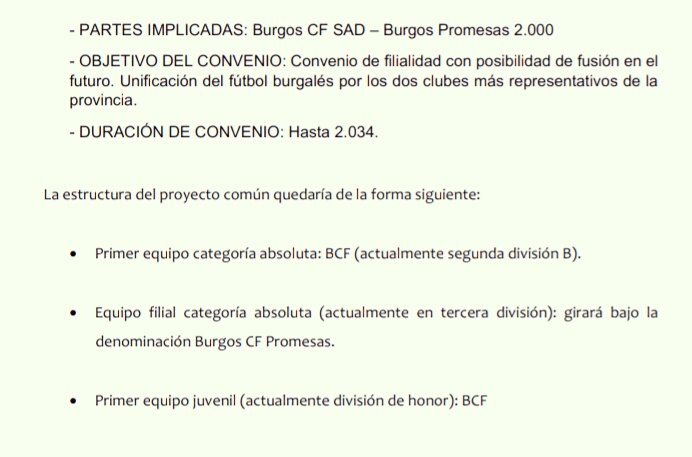 - PARTES IMPLICADAS: Burgos CF SAD – Burgos Promesas 2.000

- OBJETIVO DEL CONVENIO: Convenio de filialidad con posibilidad de fusión en el futuro. Unificación del fútbol burgalés por los dos clubes más representativos de la provincia.

- DURACIÓN DE CONVENIO: Hasta 2.034.

La estructura del proyecto común quedaría de la forma siguiente:

• Primer equipo categoría absoluta: BCF (actualmente segunda división B).

• Equipo filial categoría absoluta (actualmente en tercera división): girará bajo la denominación Burgos CF Promesas.

• Primer equipo juvenil (actualmente división de honor): BCF